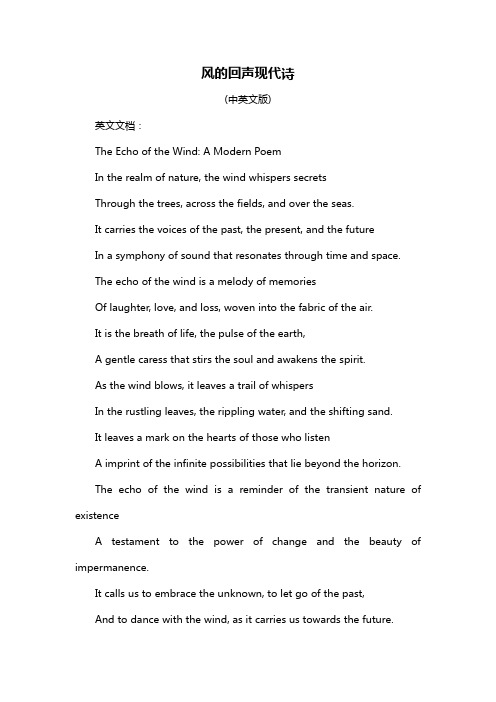 风的回声现代诗

(中英文版)

英文文档：

The Echo of the Wind: A Modern Poem

In the realm of nature, the wind whispers secrets

Through the trees, across the fields, and over the seas.

It carries the voices of the past, the present, and the future

In a symphony of sound that resonates through time and space.

The echo of the wind is a melody of memories

Of laughter, love, and loss, woven into the fabric of the air.

It is the breath of life, the pulse of the earth,

A gentle caress that stirs the soul and awakens the spirit.

As the wind blows, it leaves a trail of whispers

In the rustling leaves, the rippling water, and the shifting sand.

It leaves a mark on the hearts of those who listen

A imprint of the infinite possibilities that lie beyond the horizon.

The echo of the wind is a reminder of the transient nature of existence

A testament to the power of change and the beauty of impermanence.

It calls us to embrace the unknown, to let go of the past,

And to dance with the wind, as it carries us towards the future.